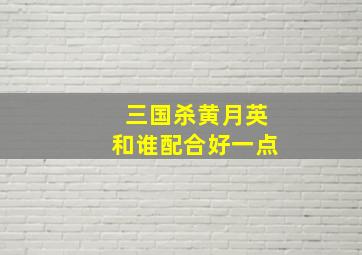 三国杀黄月英
和谁配合好一点